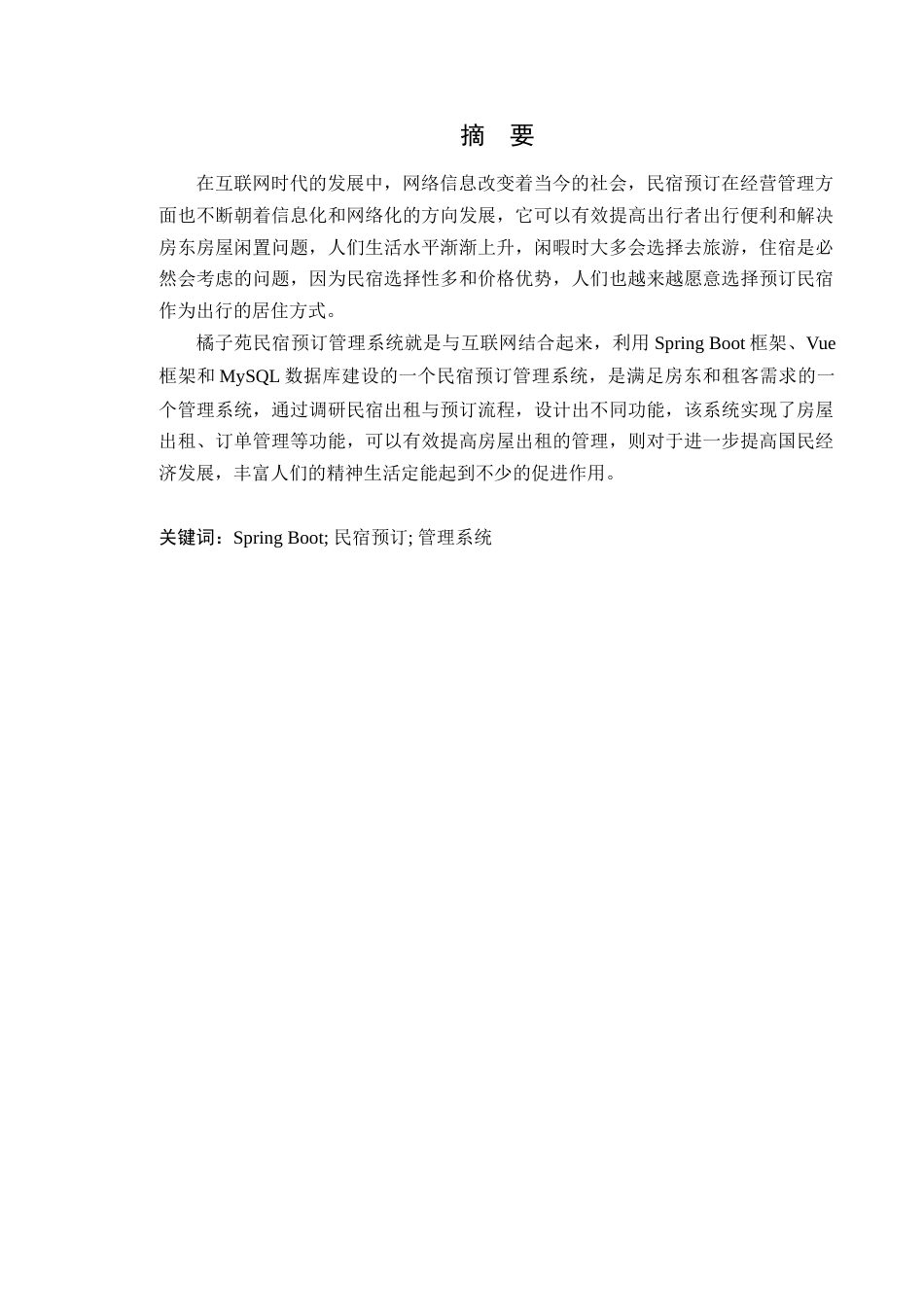 摘　要

在互联网时代的发展中，网络信息改变着当今的社会，民宿预订在经营管理方面也不断朝着信息化和网络化的方向发展，它可以有效提高出行者出行便利和解决房东房屋闲置问题，人们生活水平渐渐上升，闲暇时大多会选择去旅游，住宿是必然会考虑的问题，因为民宿选择性多和价格优势，人们也越来越愿意选择预订民宿作为出行的居住方式。

橘子苑民宿预订管理系统就是与互联网结合起来，利用 Spring Boot 框架、Vue 框架和 MySQL 数据库建设的一个民宿预订管理系统，是满足房东和租客需求的一个管理系统，通过调研民宿出租与预订流程，设计出不同功能，该系统实现了房屋出租、订单管理等功能，可以有效提高房屋出租的管理，则对于进一步提高国民经济发展，丰富人们的精神生活定能起到不少的促进作用。

关键词：Spring Boot; 民宿预订; 管理系统